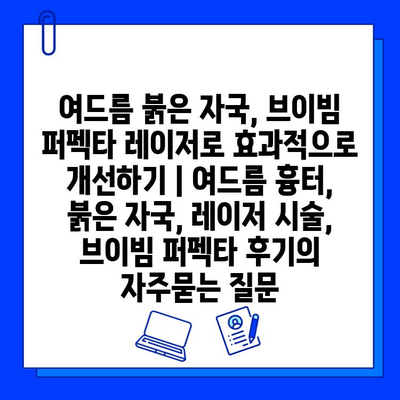 여드름 붉은 자국, 브이빔 퍼펙타 레이저로 효과적으로 개선하기 | 여드름 흉터, 붉은 자국, 레이저 시술, 브이빔 퍼펙타 후기의 자주묻는 질문